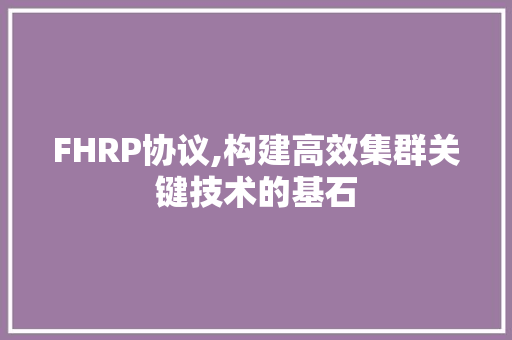 FHRP协议,构建高效集群关键技术的基石